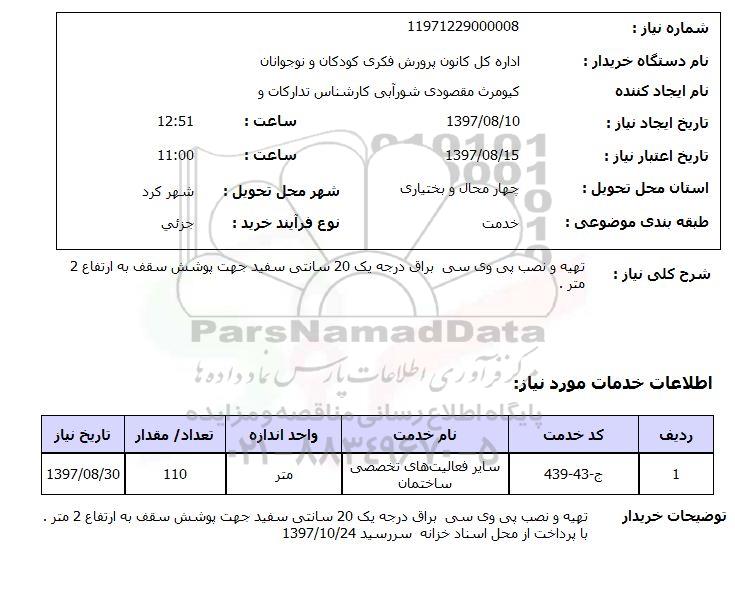 شماره نیاز : 11971229000008

نام دستگاه خریدار : اداره کل کانون پرورش فکری کودکان و نوجوانان

نام ایجاد کننده کیومرث مقصودی شورآبی کارشناس تدارکات و

تاریخ ایجاد نیاز : 1397/08/10 ساعت : 12:51

تاریخ اعتبار نیاز : 1397/08/15 ساعت : 11:00

استان محل تحویل : چهار محال و بختیاری شهر محل تحویل : شهر کرد

طبقه بندی موضوعی : خدمت نوع فرآیند خرید : جزئي

شرح کلی نیاز : تهیه و نصب پی وی سی براق درجه یک 20 سانتی سفید جهت پوشش سقف به ارتفاع 2 متر .

ParsNamadData

مرکز فرآوری اطلاعات پارس نماد داده ها

پایگاه اطلاع رسانی مناقصه و مزایده

۰۲۱ - ۸۸۳۴۹۶۷۰ - ۵

اطلاعات خدمات مورد نیاز:

| ردیف | کد خدمت | نام خدمت | واحد اندازه | تعداد/ مقدار | تاریخ نیاز |
|---|---|---|---|---|---|
| 1 | ج-43-439 | سایر فعالیت‌های تخصصی ساختمان | متر | 110 | 1397/08/30 |

توضیحات خریدار تهیه و نصب پی وی سی براق درجه یک 20 سانتی سفید جهت پوشش سقف به ارتفاع 2 متر .
با پرداخت از محل اسناد خزانه سررسید 1397/10/24